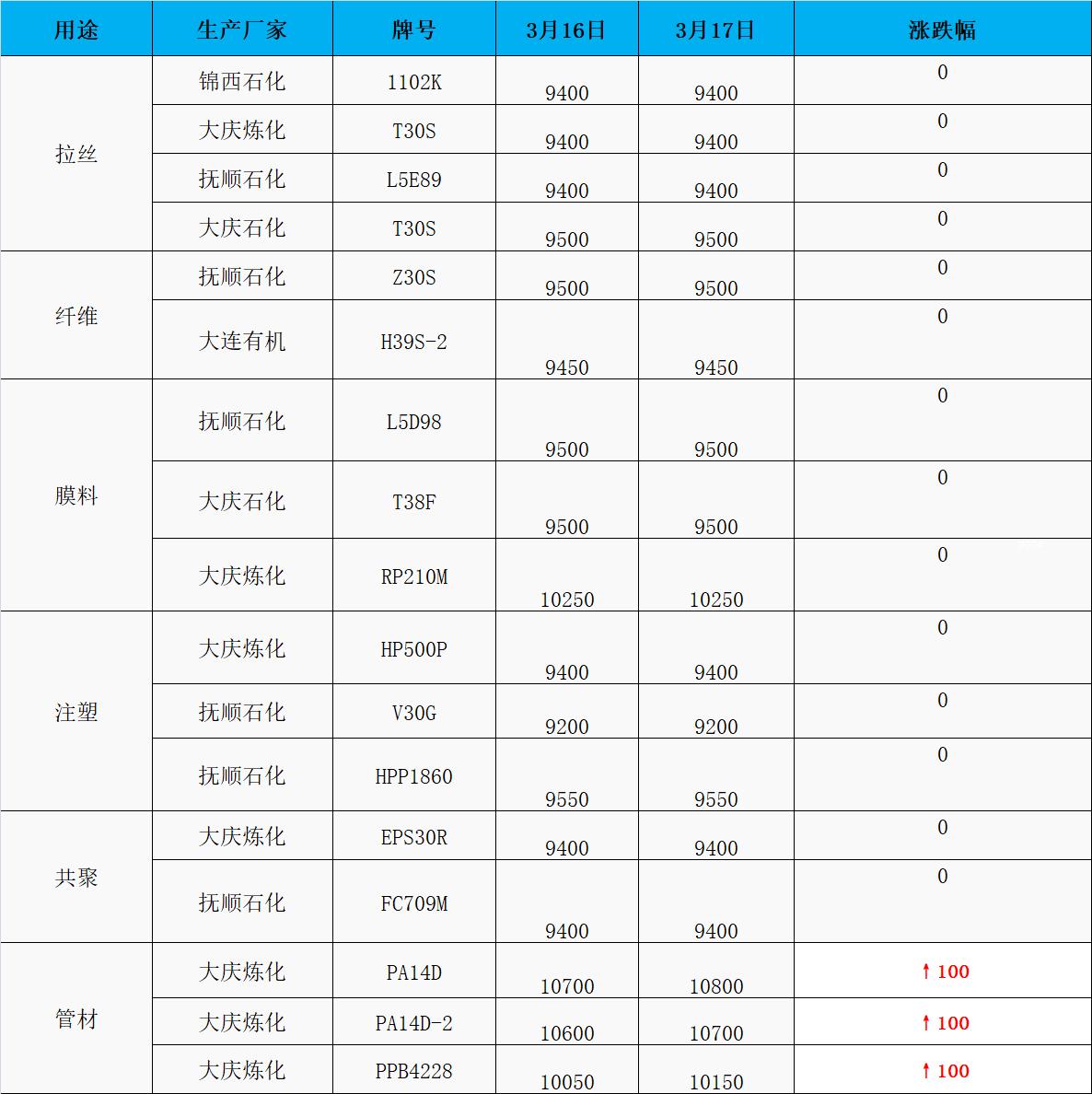 | 用途 | 生产厂家 | 牌号 | 3月16日 | 3月17日 | 涨跌幅 |
|---|---|---|---|---|---|
| 拉丝 | 锦西石化 | 1102K | 9400 | 9400 | 0 |
|  | 大庆炼化 | T30S | 9400 | 9400 | 0 |
|  | 抚顺石化 | L5E89 | 9400 | 9400 | 0 |
|  | 大庆石化 | T30S | 9500 | 9500 | 0 |
| 纤维 | 抚顺石化 | Z30S | 9500 | 9500 | 0 |
|  | 大连有机 | H39S-2 | 9450 | 9450 | 0 |
| 膜料 | 抚顺石化 | L5D98 | 9500 | 9500 | 0 |
|  | 大庆石化 | T38F | 9500 | 9500 | 0 |
|  | 大庆炼化 | RP210M | 10250 | 10250 | 0 |
| 注塑 | 大庆炼化 | HP500P | 9400 | 9400 | 0 |
|  | 抚顺石化 | V30G | 9200 | 9200 | 0 |
|  | 抚顺石化 | HPP1860 | 9550 | 9550 | 0 |
| 共聚 | 大庆炼化 | EPS30R | 9400 | 9400 | 0 |
|  | 抚顺石化 | FC709M | 9400 | 9400 | 0 |
| 管材 | 大庆炼化 | PA14D | 10700 | 10800 | ↑100 |
|  | 大庆炼化 | PA14D-2 | 10600 | 10700 | ↑100 |
|  | 大庆炼化 | PPB4228 | 10050 | 10150 | ↑100 |